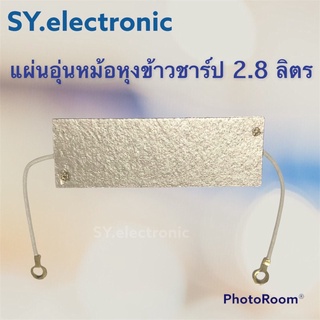 SY.electronic

แผ่นอุ่นหม้อหุงข้าวชาร์ป 2.8 ลิตร

SY.electronic

PhotoRoom®